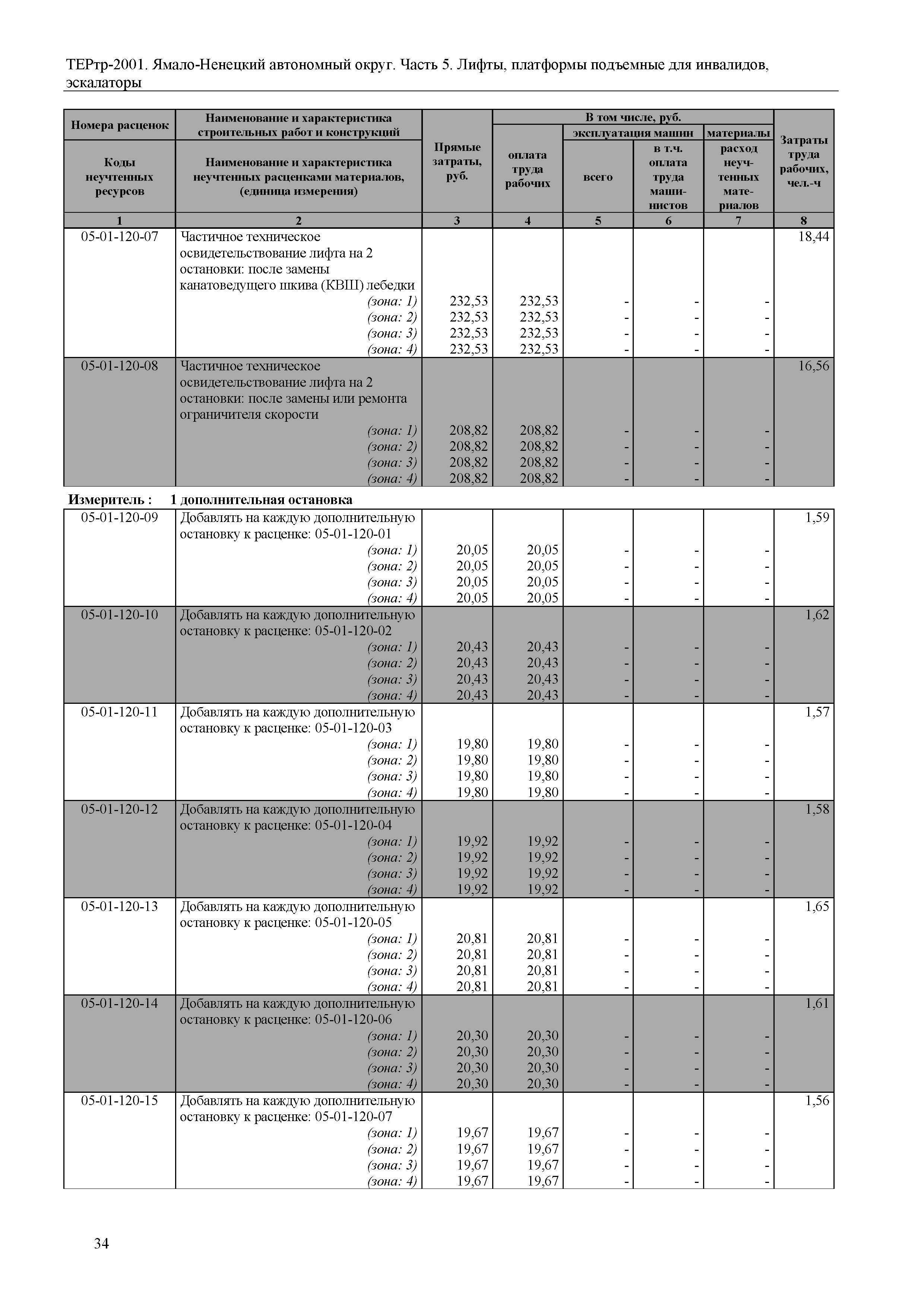 ТЕРтр-2001. Ямало-Ненецкий автономный округ. Часть 5. Лифты, платформы подъемные для инвалидов, эскалаторы

| Номера расценок / Коды неучтенных ресурсов | Наименование и характеристика строительных работ и конструкций / Наименование и характеристика неучтенных расценками материалов, (единица измерения) | Прямые затраты, руб. | В том числе, руб.: оплата труда рабочих | эксплуатация машин: всего | эксплуатация машин: в т.ч. оплата труда машинистов | материалы: расход неучтенных материалов | Затраты труда рабочих, чел.-ч |
|---|---|---|---|---|---|---|---|
| 1 | 2 | 3 | 4 | 5 | 6 | 7 | 8 |
| 05-01-120-07 | Частичное техническое освидетельствование лифта на 2 остановки: после замены канатоведущего шкива (КВШ) лебедки | | | | | | 18,44 |
| | (зона: 1) | 232,53 | 232,53 | - | - | - | |
| | (зона: 2) | 232,53 | 232,53 | - | - | - | |
| | (зона: 3) | 232,53 | 232,53 | - | - | - | |
| | (зона: 4) | 232,53 | 232,53 | - | - | - | |
| 05-01-120-08 | Частичное техническое освидетельствование лифта на 2 остановки: после замены или ремонта ограничителя скорости | | | | | | 16,56 |
| | (зона: 1) | 208,82 | 208,82 | - | - | - | |
| | (зона: 2) | 208,82 | 208,82 | - | - | - | |
| | (зона: 3) | 208,82 | 208,82 | - | - | - | |
| | (зона: 4) | 208,82 | 208,82 | - | - | - | |

Измеритель : 1 дополнительная остановка

| | | | | | | | |
|---|---|---|---|---|---|---|---|
| 05-01-120-09 | Добавлять на каждую дополнительную остановку к расценке: 05-01-120-01 | | | | | | 1,59 |
| | (зона: 1) | 20,05 | 20,05 | - | - | - | |
| | (зона: 2) | 20,05 | 20,05 | - | - | - | |
| | (зона: 3) | 20,05 | 20,05 | - | - | - | |
| | (зона: 4) | 20,05 | 20,05 | - | - | - | |
| 05-01-120-10 | Добавлять на каждую дополнительную остановку к расценке: 05-01-120-02 | | | | | | 1,62 |
| | (зона: 1) | 20,43 | 20,43 | - | - | - | |
| | (зона: 2) | 20,43 | 20,43 | - | - | - | |
| | (зона: 3) | 20,43 | 20,43 | - | - | - | |
| | (зона: 4) | 20,43 | 20,43 | - | - | - | |
| 05-01-120-11 | Добавлять на каждую дополнительную остановку к расценке: 05-01-120-03 | | | | | | 1,57 |
| | (зона: 1) | 19,80 | 19,80 | - | - | - | |
| | (зона: 2) | 19,80 | 19,80 | - | - | - | |
| | (зона: 3) | 19,80 | 19,80 | - | - | - | |
| | (зона: 4) | 19,80 | 19,80 | - | - | - | |
| 05-01-120-12 | Добавлять на каждую дополнительную остановку к расценке: 05-01-120-04 | | | | | | 1,58 |
| | (зона: 1) | 19,92 | 19,92 | - | - | - | |
| | (зона: 2) | 19,92 | 19,92 | - | - | - | |
| | (зона: 3) | 19,92 | 19,92 | - | - | - | |
| | (зона: 4) | 19,92 | 19,92 | - | - | - | |
| 05-01-120-13 | Добавлять на каждую дополнительную остановку к расценке: 05-01-120-05 | | | | | | 1,65 |
| | (зона: 1) | 20,81 | 20,81 | - | - | - | |
| | (зона: 2) | 20,81 | 20,81 | - | - | - | |
| | (зона: 3) | 20,81 | 20,81 | - | - | - | |
| | (зона: 4) | 20,81 | 20,81 | - | - | - | |
| 05-01-120-14 | Добавлять на каждую дополнительную остановку к расценке: 05-01-120-06 | | | | | | 1,61 |
| | (зона: 1) | 20,30 | 20,30 | - | - | - | |
| | (зона: 2) | 20,30 | 20,30 | - | - | - | |
| | (зона: 3) | 20,30 | 20,30 | - | - | - | |
| | (зона: 4) | 20,30 | 20,30 | - | - | - | |
| 05-01-120-15 | Добавлять на каждую дополнительную остановку к расценке: 05-01-120-07 | | | | | | 1,56 |
| | (зона: 1) | 19,67 | 19,67 | - | - | - | |
| | (зона: 2) | 19,67 | 19,67 | - | - | - | |
| | (зона: 3) | 19,67 | 19,67 | - | - | - | |
| | (зона: 4) | 19,67 | 19,67 | - | - | - | |

34